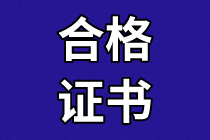 合格
证书